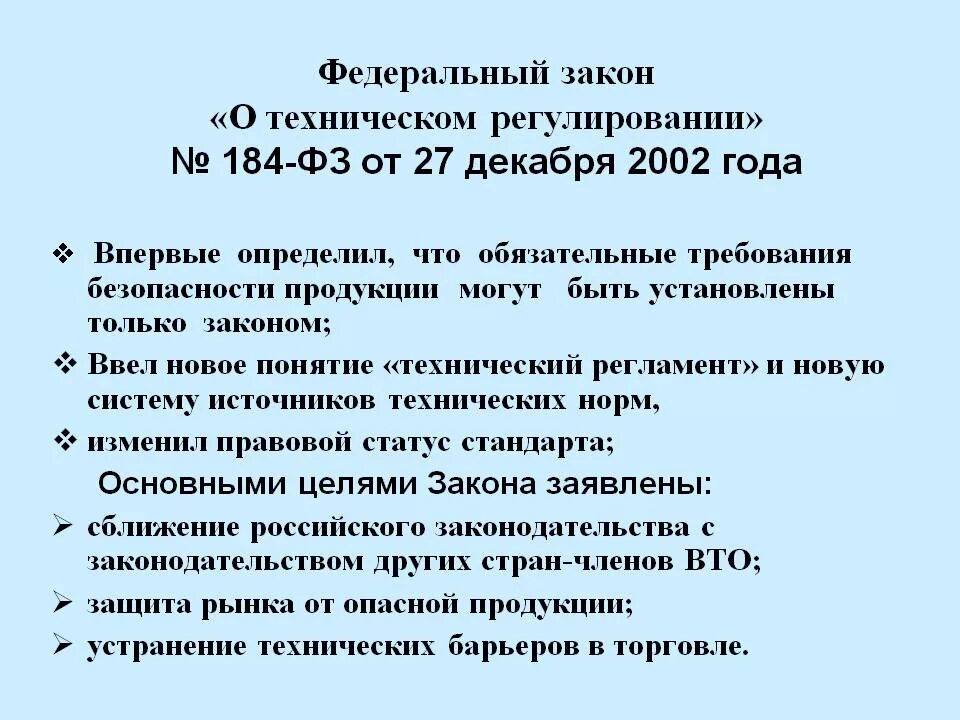 Федеральный закон
«О техническом регулировании»
№ 184-ФЗ от 27 декабря 2002 года

❖ Впервые определил, что обязательные требования безопасности продукции могут быть установлены только законом;
❖ Ввел новое понятие «технический регламент» и новую систему источников технических норм,
❖ изменил правовой статус стандарта;

Основными целями Закона заявлены:

➢ сближение российского законодательства с законодательством других стран-членов ВТО;
➢ защита рынка от опасной продукции;
➢ устранение технических барьеров в торговле.